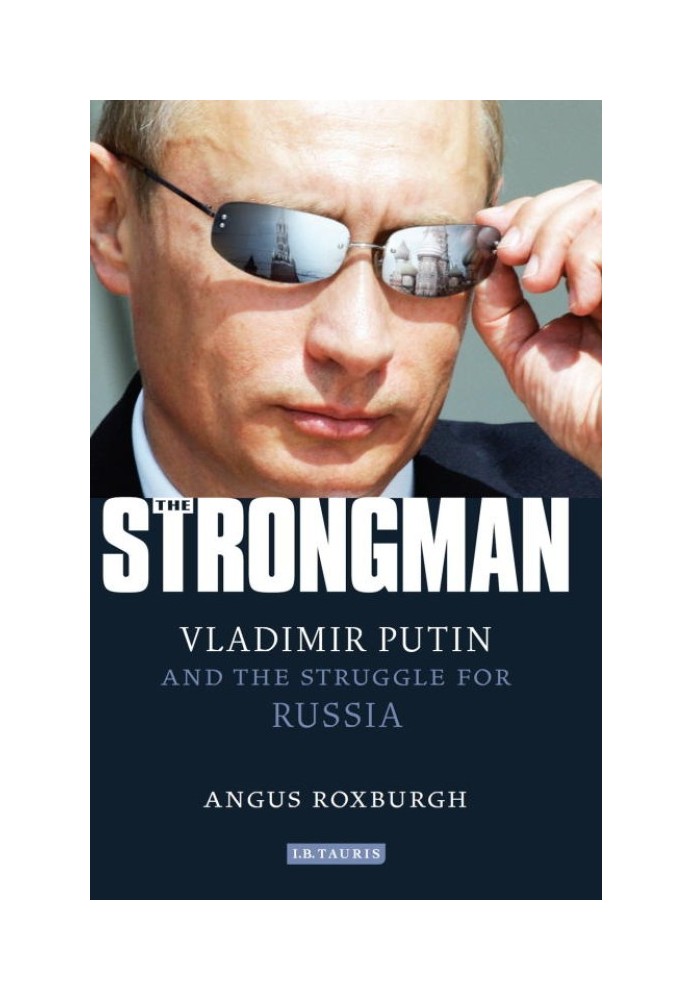 THE
STRONGMAN

VLADIMIR PUTIN
AND THE STRUGGLE FOR
RUSSIA

ANGUS ROXBURGH

I.B.TAURIS